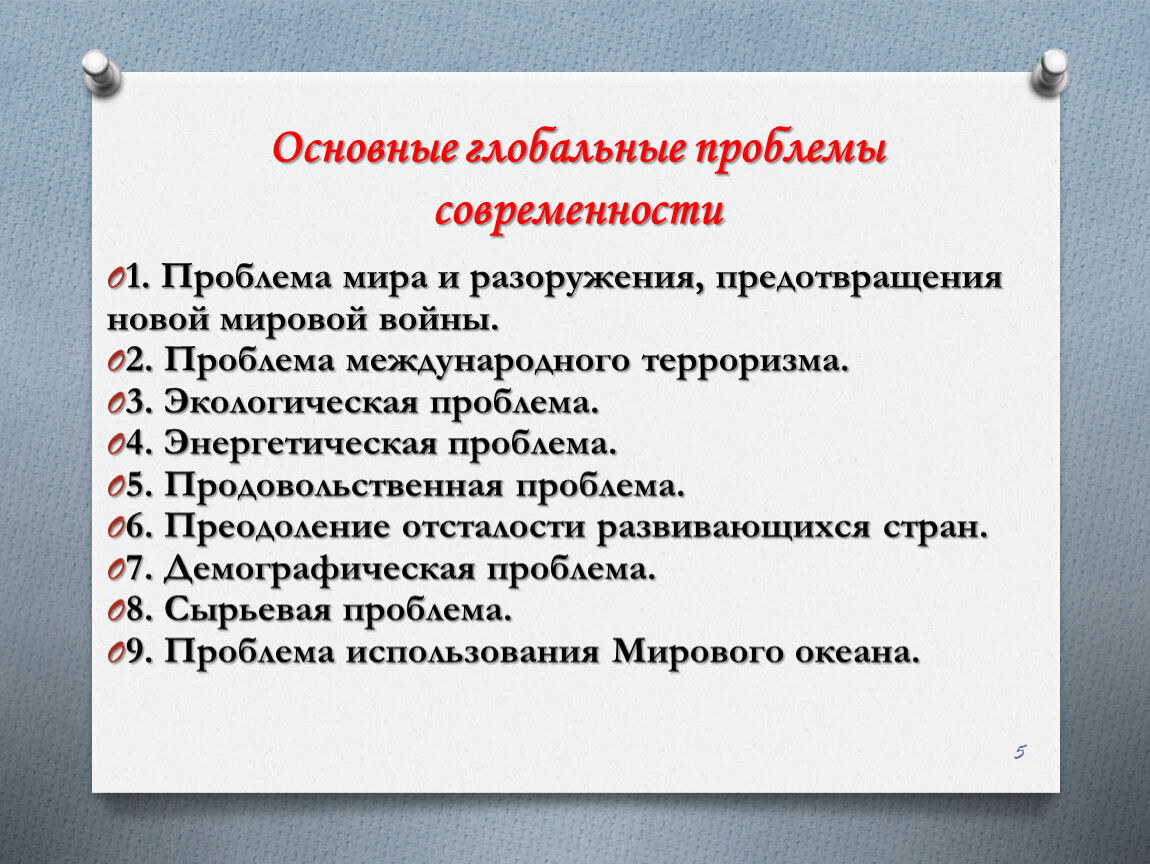 Основные глобальные проблемы современности

1. Проблема мира и разоружения, предотвращения новой мировой войны.
2. Проблема международного терроризма.
3. Экологическая проблема.
4. Энергетическая проблема.
5. Продовольственная проблема.
6. Преодоление отсталости развивающихся стран.
7. Демографическая проблема.
8. Сырьевая проблема.
9. Проблема использования Мирового океана.

5